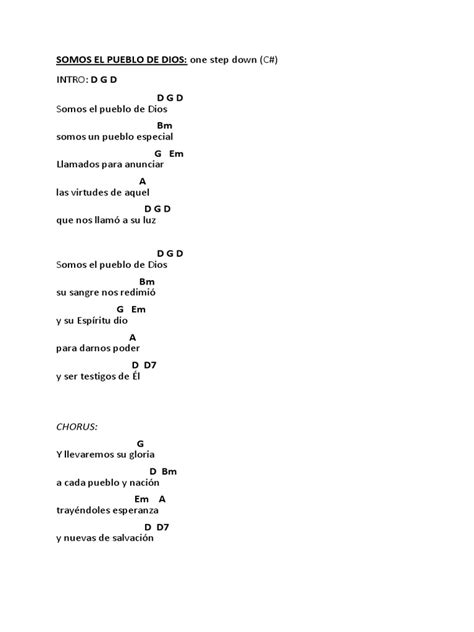 SOMOS EL PUEBLO DE DIOS: one step down (C#)

INTRO: D G D

D G D
Somos el pueblo de Dios

Bm
somos un pueblo especial

G Em
Llamados para anunciar

A
las virtudes de aquel

D G D
que nos llamó a su luz

D G D
Somos el pueblo de Dios

Bm
su sangre nos redimió

G Em
y su Espíritu dio

A
para darnos poder

D D7
y ser testigos de Él

CHORUS:

G
Y llevaremos su gloria

D Bm
a cada pueblo y nación

Em A
trayéndoles esperanza

D D7
y nuevas de salvación